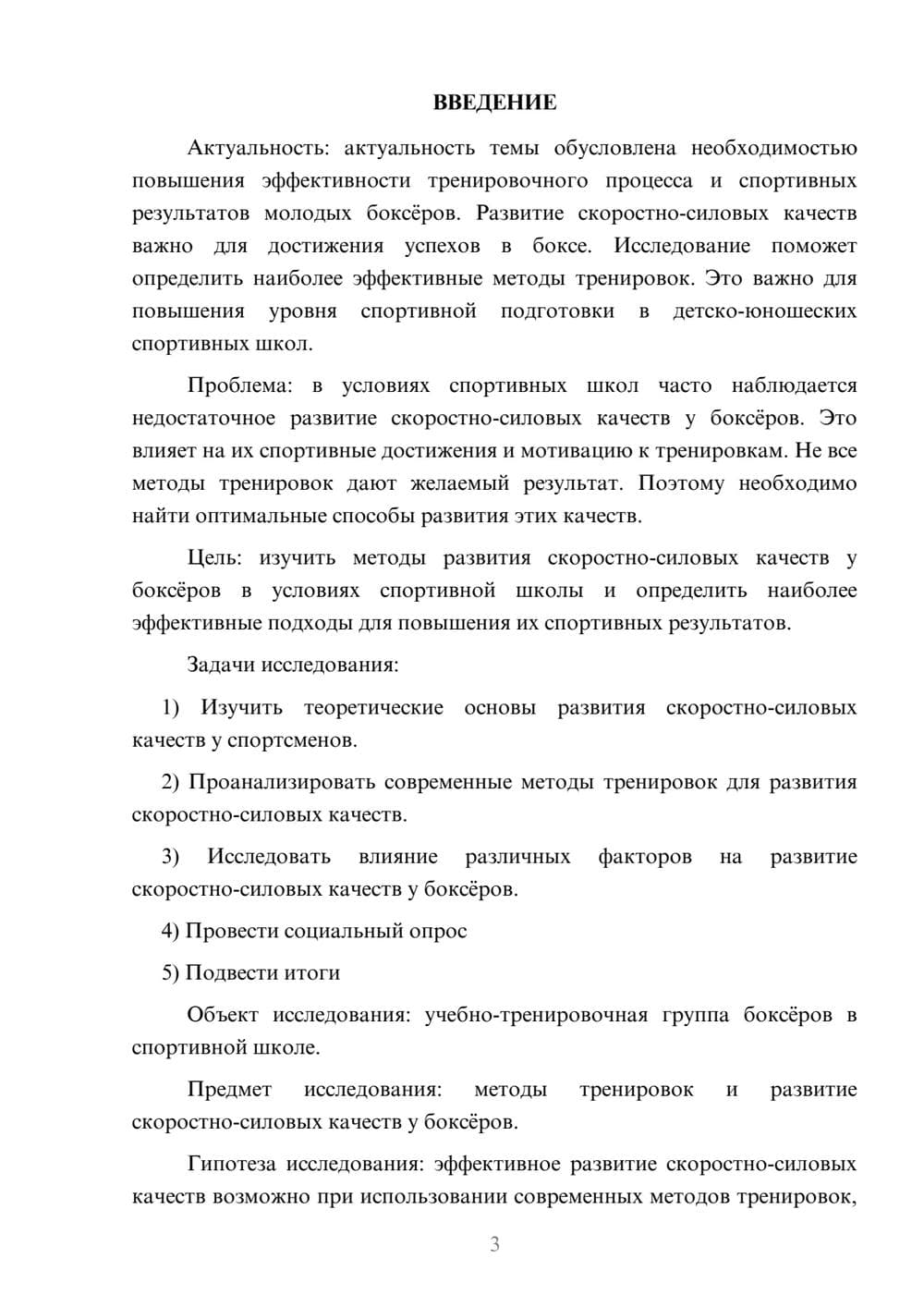 ВВЕДЕНИЕ

Актуальность: актуальность темы обусловлена необходимостью повышения эффективности тренировочного процесса и спортивных результатов молодых боксёров. Развитие скоростно-силовых качеств важно для достижения успехов в боксе. Исследование поможет определить наиболее эффективные методы тренировок. Это важно для повышения уровня спортивной подготовки в детско-юношеских спортивных школ.

Проблема: в условиях спортивных школ часто наблюдается недостаточное развитие скоростно-силовых качеств у боксёров. Это влияет на их спортивные достижения и мотивацию к тренировкам. Не все методы тренировок дают желаемый результат. Поэтому необходимо найти оптимальные способы развития этих качеств.

Цель: изучить методы развития скоростно-силовых качеств у боксёров в условиях спортивной школы и определить наиболее эффективные подходы для повышения их спортивных результатов.

Задачи исследования:

1) Изучить теоретические основы развития скоростно-силовых качеств у спортсменов.

2) Проанализировать современные методы тренировок для развития скоростно-силовых качеств.

3) Исследовать влияние различных факторов на развитие скоростно-силовых качеств у боксёров.

4) Провести социальный опрос

5) Подвести итоги

Объект исследования: учебно-тренировочная группа боксёров в спортивной школе.

Предмет исследования: методы тренировок и развитие скоростно-силовых качеств у боксёров.

Гипотеза исследования: эффективное развитие скоростно-силовых качеств возможно при использовании современных методов тренировок,

3